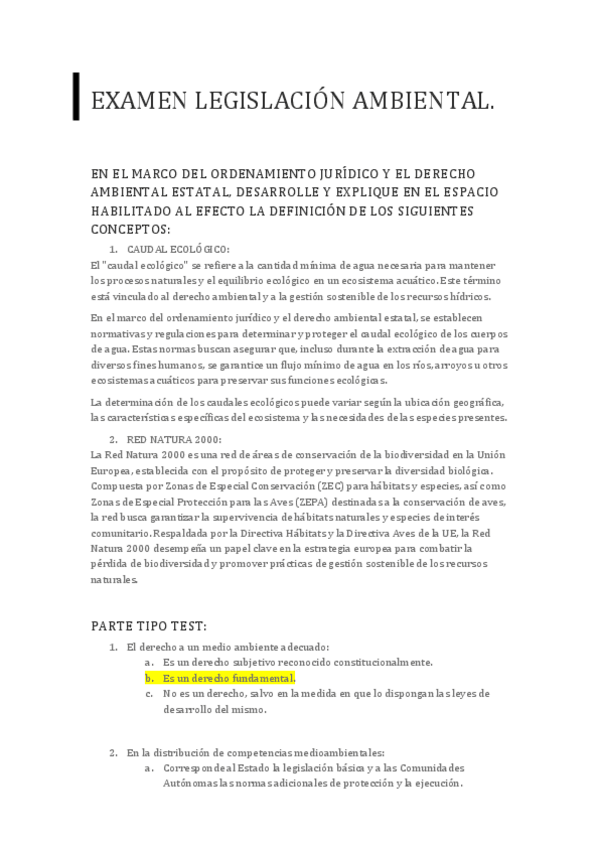 EXAMEN LEGISLACIÓN AMBIENTAL.

EN EL MARCO DEL ORDENAMIENTO JURÍDICO Y EL DERECHO AMBIENTAL ESTATAL, DESARROLLE Y EXPLIQUE EN EL ESPACIO HABILITADO AL EFECTO LA DEFINICIÓN DE LOS SIGUIENTES CONCEPTOS:

1. CAUDAL ECOLÓGICO:
El "caudal ecológico" se refiere a la cantidad mínima de agua necesaria para mantener los procesos naturales y el equilibrio ecológico en un ecosistema acuático. Este término está vinculado al derecho ambiental y a la gestión sostenible de los recursos hídricos.

En el marco del ordenamiento jurídico y el derecho ambiental estatal, se establecen normativas y regulaciones para determinar y proteger el caudal ecológico de los cuerpos de agua. Estas normas buscan asegurar que, incluso durante la extracción de agua para diversos fines humanos, se garantice un flujo mínimo de agua en los ríos, arroyos u otros ecosistemas acuáticos para preservar sus funciones ecológicas.

La determinación de los caudales ecológicos puede variar según la ubicación geográfica, las características específicas del ecosistema y las necesidades de las especies presentes.

2. RED NATURA 2000:
La Red Natura 2000 es una red de áreas de conservación de la biodiversidad en la Unión Europea, establecida con el propósito de proteger y preservar la diversidad biológica. Compuesta por Zonas de Especial Conservación (ZEC) para hábitats y especies, así como Zonas de Especial Protección para las Aves (ZEPA) destinadas a la conservación de aves, la red busca garantizar la supervivencia de hábitats naturales y especies de interés comunitario. Respaldada por la Directiva Hábitats y la Directiva Aves de la UE, la Red Natura 2000 desempeña un papel clave en la estrategia europea para combatir la pérdida de biodiversidad y promover prácticas de gestión sostenible de los recursos naturales.

PARTE TIPO TEST:

1. El derecho a un medio ambiente adecuado:
a. Es un derecho subjetivo reconocido constitucionalmente.
b. Es un derecho fundamental.
c. No es un derecho, salvo en la medida en que lo dispongan las leyes de desarrollo del mismo.

2. En la distribución de competencias medioambientales:
a. Corresponde al Estado la legislación básica y a las Comunidades Autónomas las normas adicionales de protección y la ejecución.